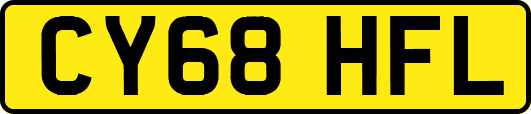 CY68 HFL